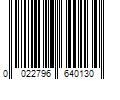 0 022796 640130